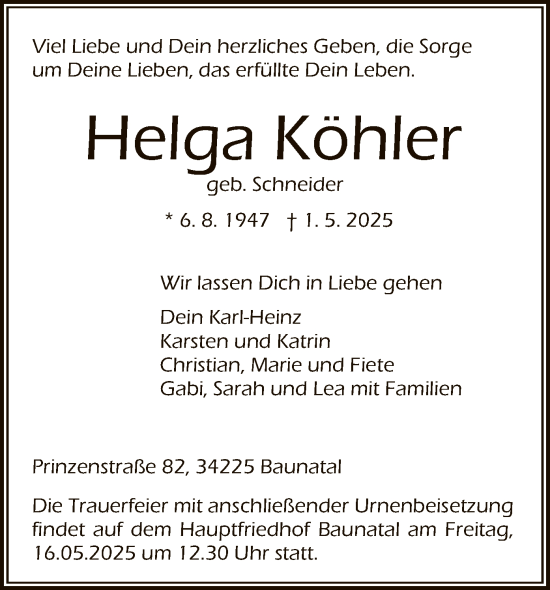 Viel Liebe und Dein herzliches Geben, die Sorge um Deine Lieben, das erfüllte Dein Leben.

Helga Köhler

geb. Schneider

* 6. 8. 1947 † 1. 5. 2025

Wir lassen Dich in Liebe gehen

Dein Karl-Heinz
Karsten und Katrin
Christian, Marie und Fiete
Gabi, Sarah und Lea mit Familien

Prinzenstraße 82, 34225 Baunatal

Die Trauerfeier mit anschließender Urnenbeisetzung findet auf dem Hauptfriedhof Baunatal am Freitag, 16.05.2025 um 12.30 Uhr statt.